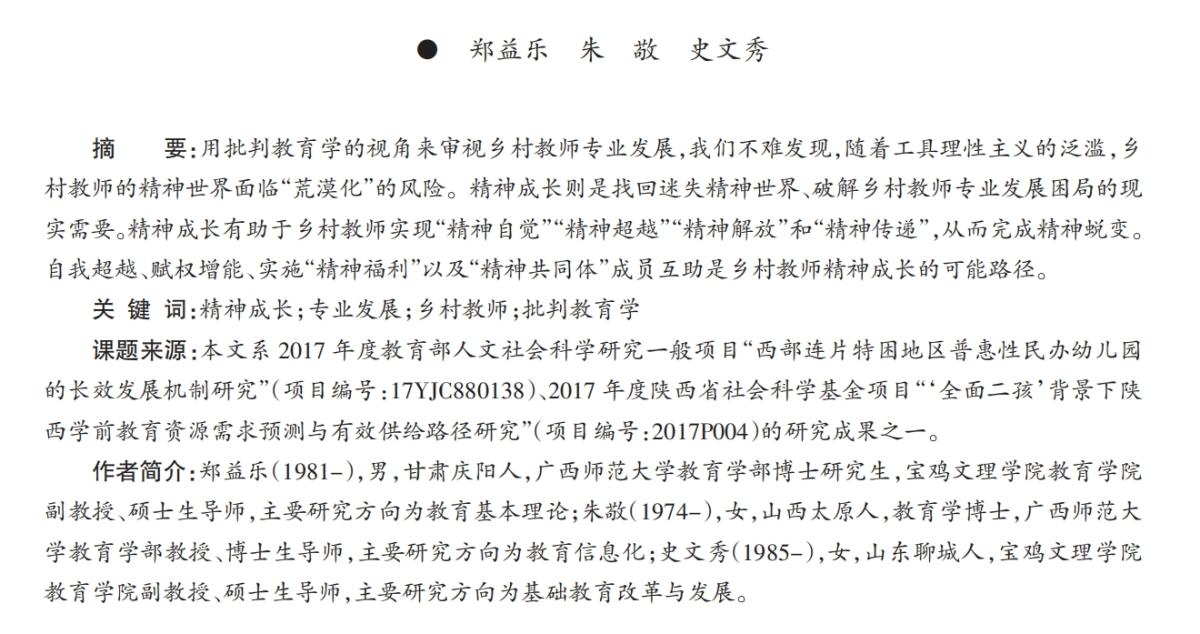 ● 郑益乐 朱 敬 史文秀

摘　要:用批判教育学的视角来审视乡村教师专业发展,我们不难发现,随着工具理性主义的泛滥,乡村教师的精神世界面临“荒漠化”的风险。精神成长则是找回迷失精神世界、破解乡村教师专业发展困局的现实需要。精神成长有助于乡村教师实现“精神自觉”“精神超越”“精神解放”和“精神传递”,从而完成精神蜕变。自我超越、赋权增能、实施“精神福利”以及“精神共同体”成员互助是乡村教师精神成长的可能路径。

关 键 词:精神成长;专业发展;乡村教师;批判教育学

课题来源:本文系 2017 年度教育部人文社会科学研究一般项目“西部连片特困地区普惠性民办幼儿园的长效发展机制研究”(项目编号:17YJC880138)、2017 年度陕西省社会科学基金项目“‘全面二孩’背景下陕西学前教育资源需求预测与有效供给路径研究”(项目编号:2017P004)的研究成果之一。

作者简介:郑益乐(1981-),男,甘肃庆阳人,广西师范大学教育学部博士研究生,宝鸡文理学院教育学院副教授、硕士生导师,主要研究方向为教育基本理论;朱敬(1974-),女,山西太原人,教育学博士,广西师范大学教育学部教授、博士生导师,主要研究方向为教育信息化;史文秀(1985-),女,山东聊城人,宝鸡文理学院教育学院副教授、硕士生导师,主要研究方向为基础教育改革与发展。